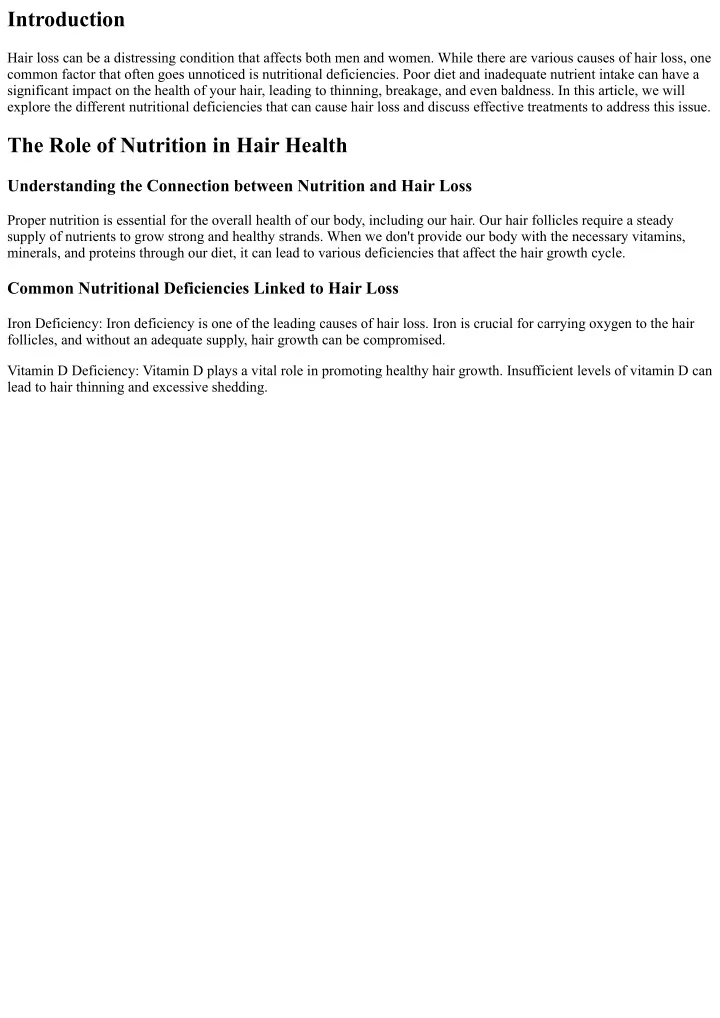 Introduction

Hair loss can be a distressing condition that affects both men and women. While there are various causes of hair loss, one common factor that often goes unnoticed is nutritional deficiencies. Poor diet and inadequate nutrient intake can have a significant impact on the health of your hair, leading to thinning, breakage, and even baldness. In this article, we will explore the different nutritional deficiencies that can cause hair loss and discuss effective treatments to address this issue.

The Role of Nutrition in Hair Health

Understanding the Connection between Nutrition and Hair Loss

Proper nutrition is essential for the overall health of our body, including our hair. Our hair follicles require a steady supply of nutrients to grow strong and healthy strands. When we don't provide our body with the necessary vitamins, minerals, and proteins through our diet, it can lead to various deficiencies that affect the hair growth cycle.

Common Nutritional Deficiencies Linked to Hair Loss

Iron Deficiency: Iron deficiency is one of the leading causes of hair loss. Iron is crucial for carrying oxygen to the hair follicles, and without an adequate supply, hair growth can be compromised.

Vitamin D Deficiency: Vitamin D plays a vital role in promoting healthy hair growth. Insufficient levels of vitamin D can lead to hair thinning and excessive shedding.